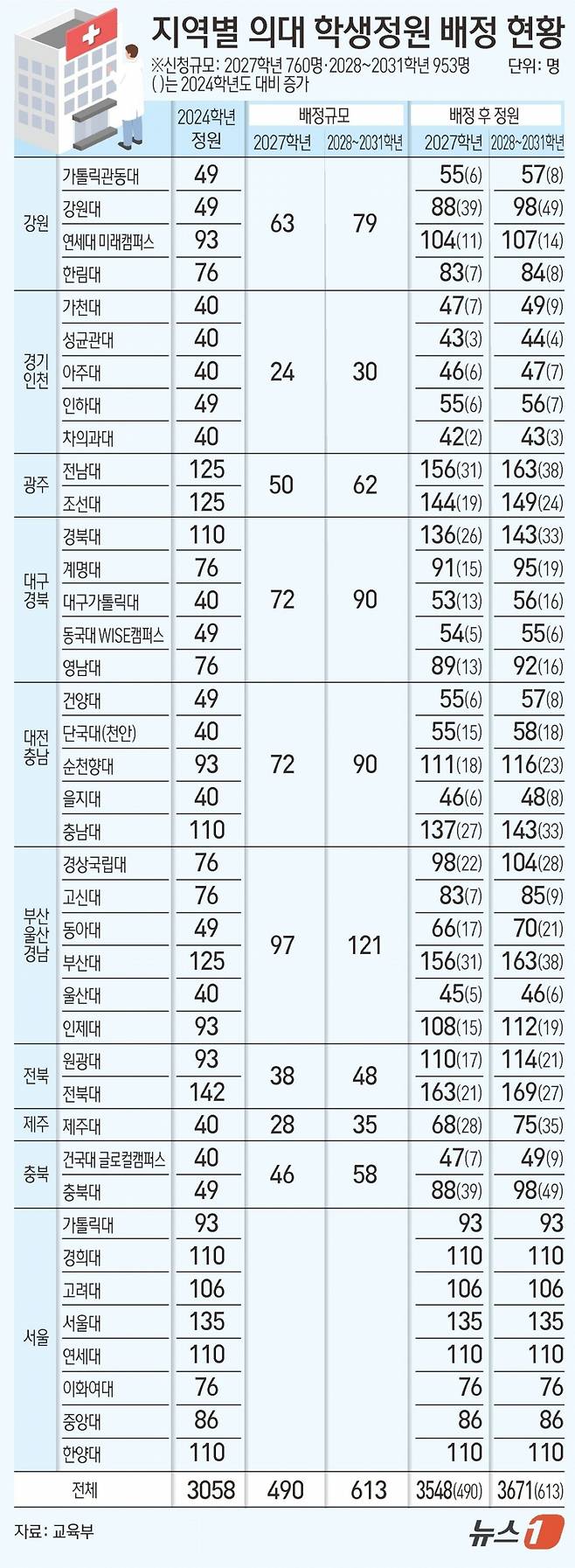 지역별 의대 학생정원 배정 현황

※신청규모: 2027학년 760명·2028~2031학년 953명
( )는 2024학년도 대비 증가
단위: 명

| | | 2024학년 정원 | 배정규모 2027학년 | 배정규모 2028~2031학년 | 배정 후 정원 2027학년 | 배정 후 정원 2028~2031학년 |
|---|---|---|---|---|---|---|
| 강원 | 가톨릭관동대 | 49 | 63 | 79 | 55(6) | 57(8) |
| | 강원대 | 49 | | | 88(39) | 98(49) |
| | 연세대 미래캠퍼스 | 93 | | | 104(11) | 107(14) |
| | 한림대 | 76 | | | 83(7) | 84(8) |
| 경기 인천 | 가천대 | 40 | 24 | 30 | 47(7) | 49(9) |
| | 성균관대 | 40 | | | 43(3) | 44(4) |
| | 아주대 | 40 | | | 46(6) | 47(7) |
| | 인하대 | 49 | | | 55(6) | 56(7) |
| | 차의과대 | 40 | | | 42(2) | 43(3) |
| 광주 | 전남대 | 125 | 50 | 62 | 156(31) | 163(38) |
| | 조선대 | 125 | | | 144(19) | 149(24) |
| 대구 경북 | 경북대 | 110 | 72 | 90 | 136(26) | 143(33) |
| | 계명대 | 76 | | | 91(15) | 95(19) |
| | 대구가톨릭대 | 40 | | | 53(13) | 56(16) |
| | 동국대 WISE캠퍼스 | 49 | | | 54(5) | 55(6) |
| | 영남대 | 76 | | | 89(13) | 92(16) |
| 대전 충남 | 건양대 | 49 | 72 | 90 | 55(6) | 57(8) |
| | 단국대(천안) | 40 | | | 55(15) | 58(18) |
| | 순천향대 | 93 | | | 111(18) | 116(23) |
| | 을지대 | 40 | | | 46(6) | 48(8) |
| | 충남대 | 110 | | | 137(27) | 143(33) |
| 부산 울산 경남 | 경상국립대 | 76 | 97 | 121 | 98(22) | 104(28) |
| | 고신대 | 76 | | | 83(7) | 85(9) |
| | 동아대 | 49 | | | 66(17) | 70(21) |
| | 부산대 | 125 | | | 156(31) | 163(38) |
| | 울산대 | 40 | | | 45(5) | 46(6) |
| | 인제대 | 93 | | | 108(15) | 112(19) |
| 전북 | 원광대 | 93 | 38 | 48 | 110(17) | 114(21) |
| | 전북대 | 142 | | | 163(21) | 169(27) |
| 제주 | 제주대 | 40 | 28 | 35 | 68(28) | 75(35) |
| 충북 | 건국대 글로컬캠퍼스 | 40 | 46 | 58 | 47(7) | 49(9) |
| | 충북대 | 49 | | | 88(39) | 98(49) |
| 서울 | 가톨릭대 | 93 | | | 93 | 93 |
| | 경희대 | 110 | | | 110 | 110 |
| | 고려대 | 106 | | | 106 | 106 |
| | 서울대 | 135 | | | 135 | 135 |
| | 연세대 | 110 | | | 110 | 110 |
| | 이화여대 | 76 | | | 76 | 76 |
| | 중앙대 | 86 | | | 86 | 86 |
| | 한양대 | 110 | | | 110 | 110 |
| 전체 | | 3058 | 490 | 613 | 3548(490) | 3671(613) |

자료: 교육부
뉴스1